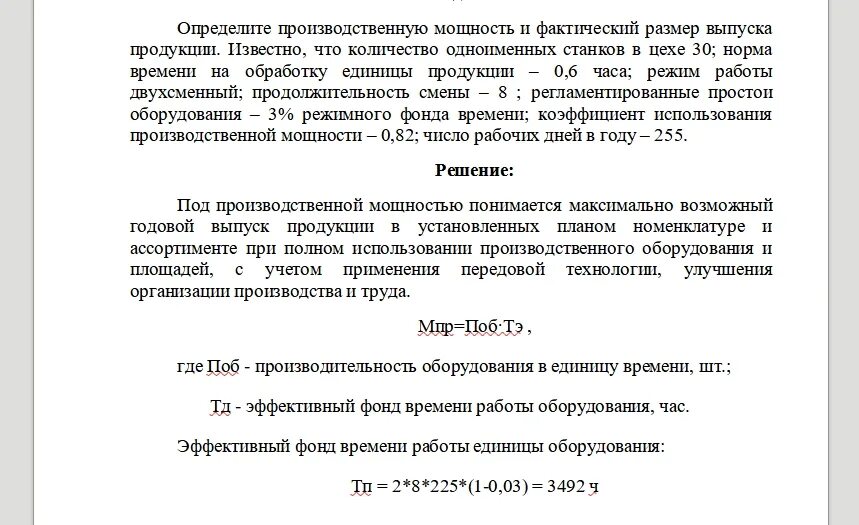 Определите производственную мощность и фактический размер выпуска продукции. Известно, что количество одноименных станков в цехе 30; норма времени на обработку единицы продукции – 0,6 часа; режим работы двухсменный; продолжительность смены – 8 ; регламентированные простои оборудования – 3% режимного фонда времени; коэффициент использования производственной мощности – 0,82; число рабочих дней в году – 255.

Решение:

Под производственной мощностью понимается максимально возможный годовой выпуск продукции в установленных планом номенклатуре и ассортименте при полном использовании производственного оборудования и площадей, с учетом применения передовой технологии, улучшения организации производства и труда.

Мпр=Поб·Тэ ,

где Поб - производительность оборудования в единицу времени, шт.;

Тд - эффективный фонд времени работы оборудования, час.

Эффективный фонд времени работы единицы оборудования:

Тп = 2*8*225*(1-0,03) = 3492 ч